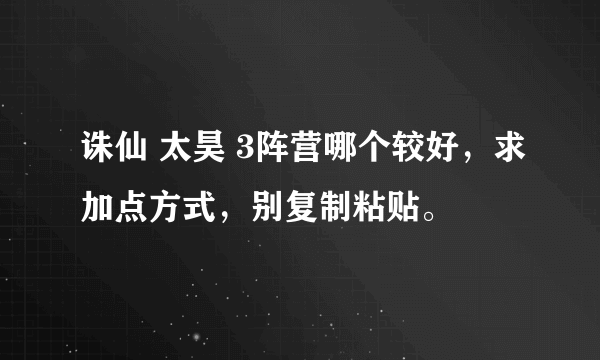 诛仙 太昊 3阵营哪个较好，求加点方式，别复制粘贴。